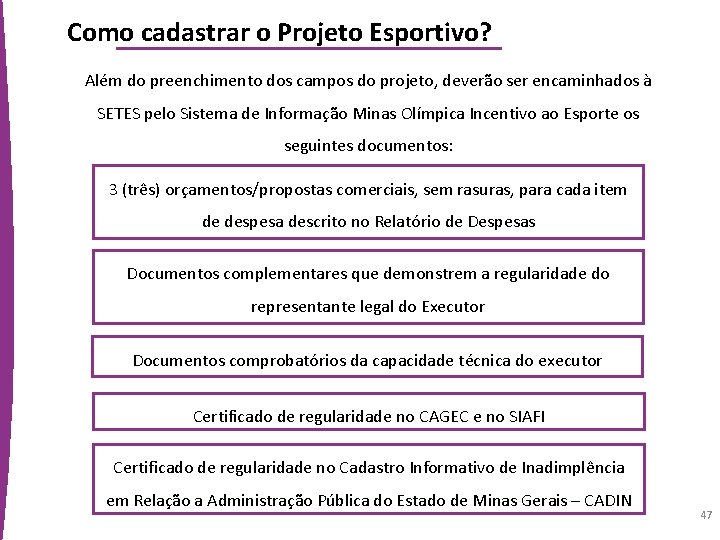 Como cadastrar o Projeto Esportivo?

Além do preenchimento dos campos do projeto, deverão ser encaminhados à SETES pelo Sistema de Informação Minas Olímpica Incentivo ao Esporte os seguintes documentos:

3 (três) orçamentos/propostas comerciais, sem rasuras, para cada item de despesa descrito no Relatório de Despesas

Documentos complementares que demonstrem a regularidade do representante legal do Executor

Documentos comprobatórios da capacidade técnica do executor

Certificado de regularidade no CAGEC e no SIAFI

Certificado de regularidade no Cadastro Informativo de Inadimplência em Relação a Administração Pública do Estado de Minas Gerais – CADIN

47